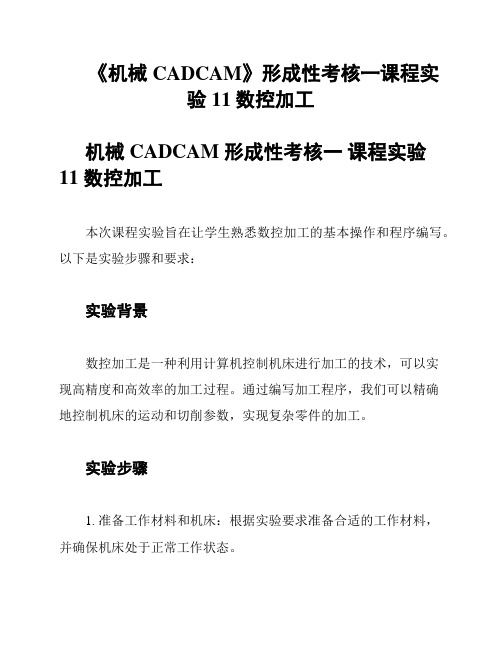 《机械 CADCAM》形成性考核一课程实验 11 数控加工

机械 CADCAM 形成性考核一 课程实验 11 数控加工

本次课程实验旨在让学生熟悉数控加工的基本操作和程序编写。以下是实验步骤和要求：

实验背景

数控加工是一种利用计算机控制机床进行加工的技术，可以实现高精度和高效率的加工过程。通过编写加工程序，我们可以精确地控制机床的运动和切削参数，实现复杂零件的加工。

实验步骤

1. 准备工作材料和机床：根据实验要求准备合适的工作材料，并确保机床处于正常工作状态。